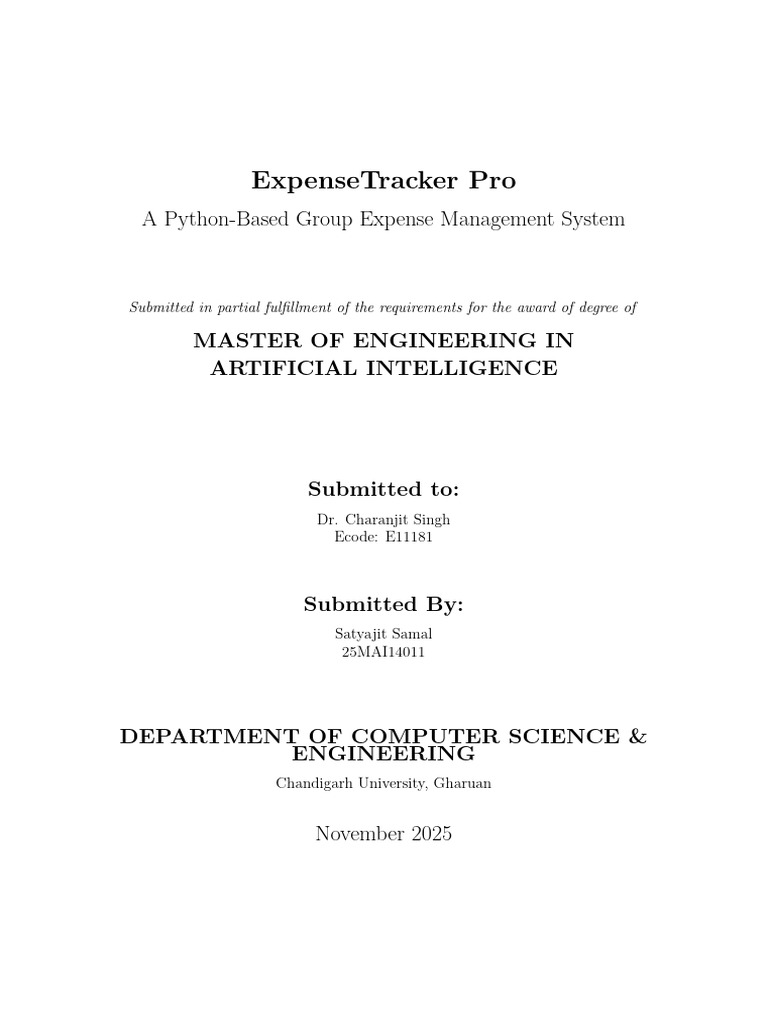 ExpenseTracker Pro

A Python-Based Group Expense Management System

Submitted in partial fulfillment of the requirements for the award of degree of

MASTER OF ENGINEERING IN ARTIFICIAL INTELLIGENCE

Submitted to:

Dr. Charanjit Singh
Ecode: E11181

Submitted By:

Satyajit Samal
25MAI14011

DEPARTMENT OF COMPUTER SCIENCE & ENGINEERING

Chandigarh University, Gharuan

November 2025